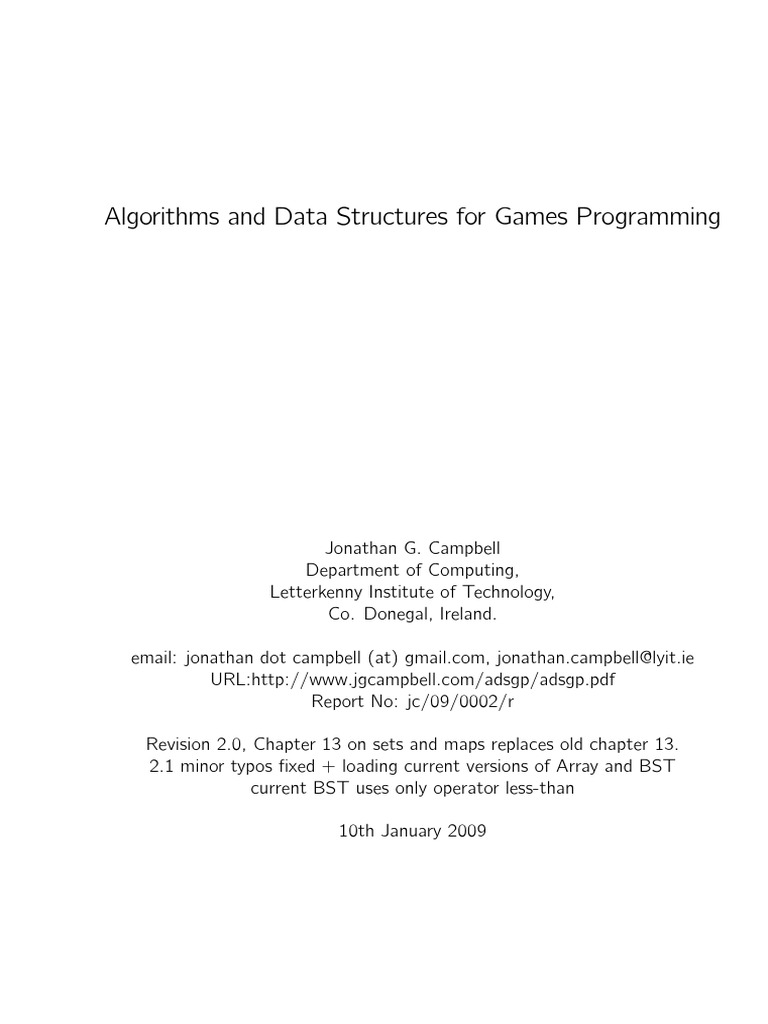 Algorithms and Data Structures for Games Programming

Jonathan G. Campbell
Department of Computing,
Letterkenny Institute of Technology,
Co. Donegal, Ireland.

email: jonathan dot campbell (at) gmail.com, jonathan.campbell@lyit.ie
URL:http://www.jgcampbell.com/adsgp/adsgp.pdf
Report No: jc/09/0002/r

Revision 2.0, Chapter 13 on sets and maps replaces old chapter 13.
2.1 minor typos fixed + loading current versions of Array and BST
current BST uses only operator less-than

10th January 2009